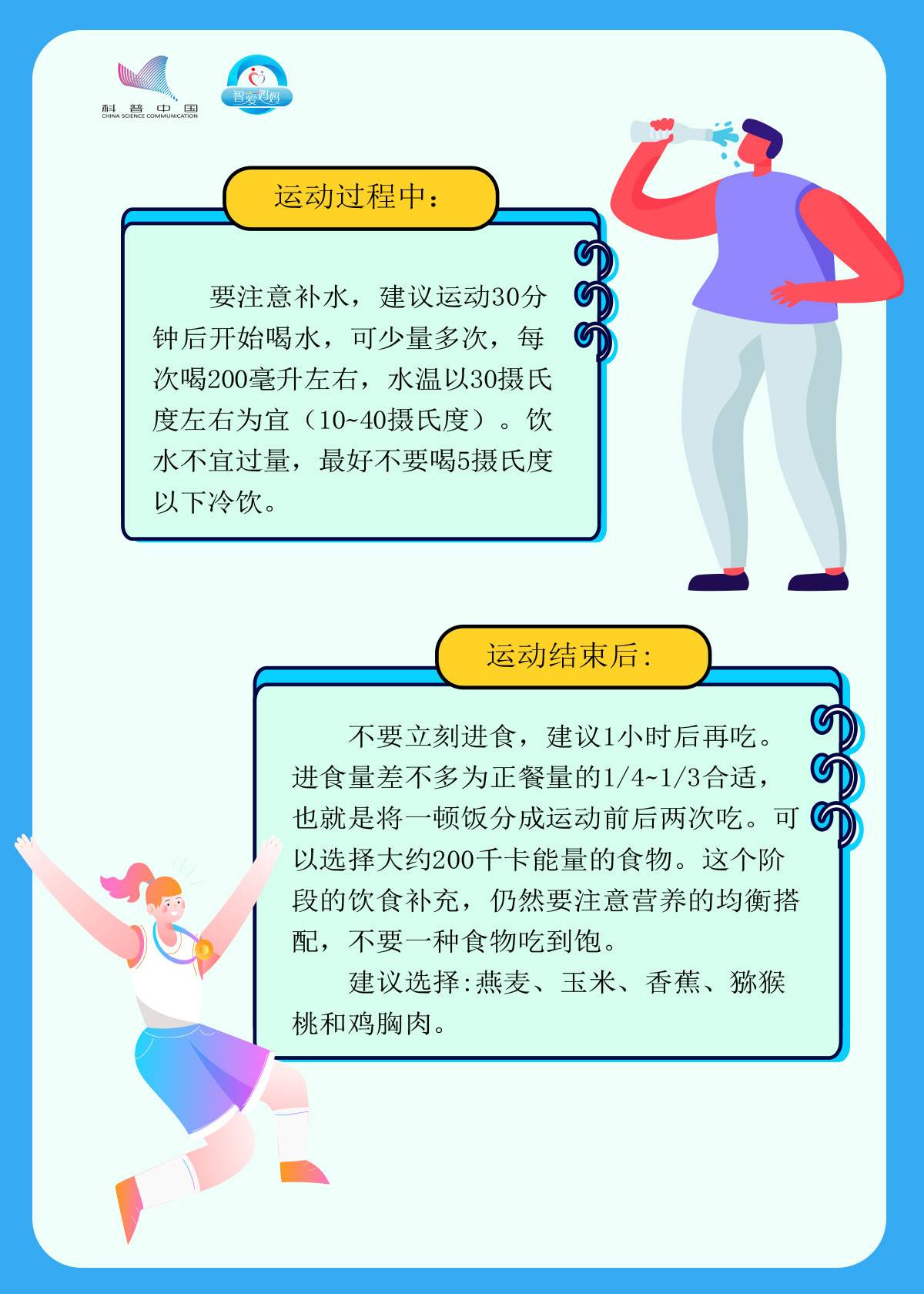 科普中国
CHINA SCIENCE COMMUNICATION

智爱妈妈

运动过程中：

要注意补水，建议运动30分钟后开始喝水，可少量多次，每次喝200毫升左右，水温以30摄氏度左右为宜（10~40摄氏度）。饮水不宜过量，最好不要喝5摄氏度以下冷饮。

运动结束后：

不要立刻进食，建议1小时后再吃。进食量差不多为正餐量的1/4~1/3合适，也就是将一顿饭分成运动前后两次吃。可以选择大约200千卡能量的食物。这个阶段的饮食补充，仍然要注意营养的均衡搭配，不要一种食物吃到饱。

建议选择:燕麦、玉米、香蕉、猕猴桃和鸡胸肉。